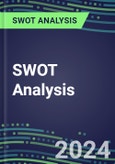 SWOT ANALYSIS

SWOT Analysis

2024